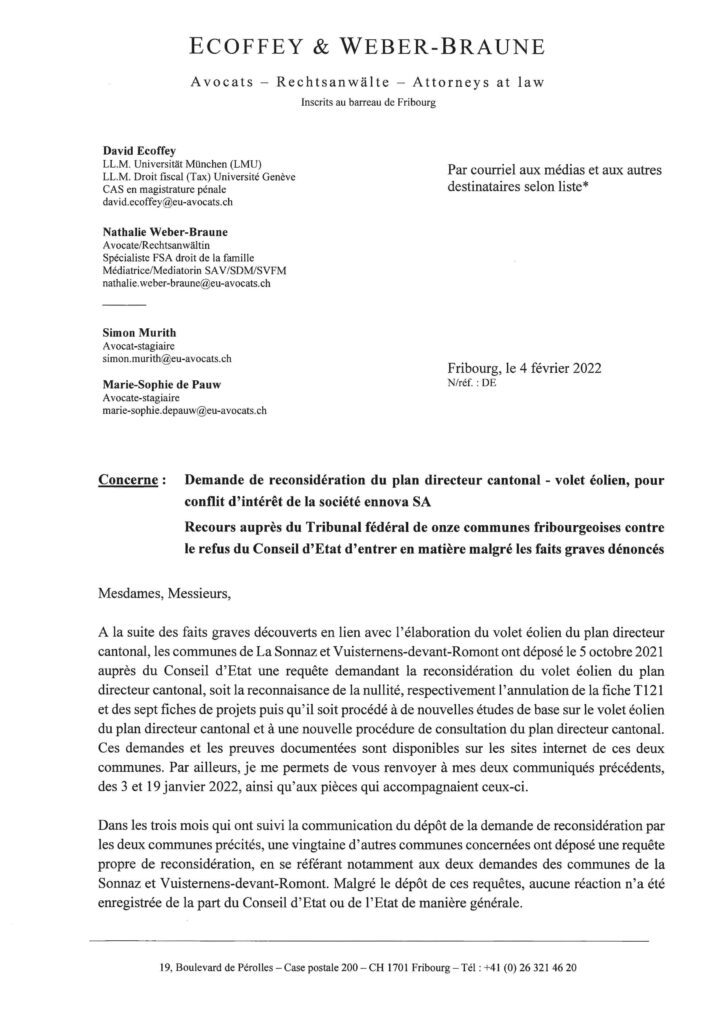 ECOFFEY & WEBER-BRAUNE

Avocats – Rechtsanwälte – Attorneys at law

Inscrits au barreau de Fribourg

David Ecoffey
LL.M. Universität München (LMU)
LL.M. Droit fiscal (Tax) Université Genève
CAS en magistrature pénale
david.ecoffey@eu-avocats.ch

Nathalie Weber-Braune
Avocate/Rechtsanwältin
Spécialiste FSA droit de la famille
Médiatrice/Mediatorin SAV/SDM/SVFM
nathalie.weber-braune@eu-avocats.ch

Simon Murith
Avocat-stagiaire
simon.murith@eu-avocats.ch

Marie-Sophie de Pauw
Avocate-stagiaire
marie-sophie.depauw@eu-avocats.ch

Par courriel aux médias et aux autres destinataires selon liste*

Fribourg, le 4 février 2022
N/réf. : DE

Concerne : Demande de reconsidération du plan directeur cantonal - volet éolien, pour conflit d'intérêt de la société ennova SA
Recours auprès du Tribunal fédéral de onze communes fribourgeoises contre le refus du Conseil d'Etat d'entrer en matière malgré les faits graves dénoncés

Mesdames, Messieurs,

A la suite des faits graves découverts en lien avec l'élaboration du volet éolien du plan directeur cantonal, les communes de La Sonnaz et Vuisternens-devant-Romont ont déposé le 5 octobre 2021 auprès du Conseil d'Etat une requête demandant la reconsidération du volet éolien du plan directeur cantonal, soit la reconnaisance de la nullité, respectivement l'annulation de la fiche T121 et des sept fiches de projets puis qu'il soit procédé à de nouvelles études de base sur le volet éolien du plan directeur cantonal et à une nouvelle procédure de consultation du plan directeur cantonal. Ces demandes et les preuves documentées sont disponibles sur les sites internet de ces deux communes. Par ailleurs, je me permets de vous renvoyer à mes deux communiqués précédents, des 3 et 19 janvier 2022, ainsi qu'aux pièces qui accompagnaient ceux-ci.

Dans les trois mois qui ont suivi la communication du dépôt de la demande de reconsidération par les deux communes précités, une vingtaine d'autres communes concernées ont déposé une requête propre de reconsidération, en se référant notamment aux deux demandes des communes de la Sonnaz et Vuisternens-devant-Romont. Malgré le dépôt de ces requêtes, aucune réaction n'a été enregistrée de la part du Conseil d'Etat ou de l'Etat de manière générale.

19, Boulevard de Pérolles – Case postale 200 – CH 1701 Fribourg – Tél : +41 (0) 26 321 46 20